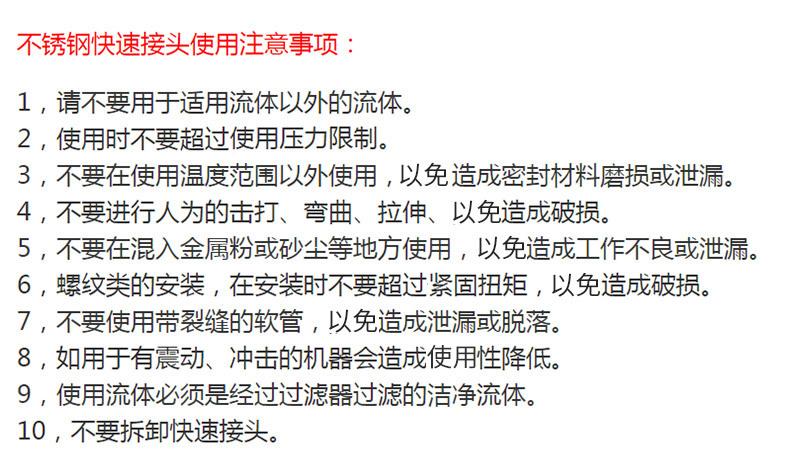 不锈钢快速接头使用注意事项：

1，请不要用于适用流体以外的流体。
2，使用时不要超过使用压力限制。
3，不要在使用温度范围以外使用，以免造成密封材料磨损或泄漏。
4，不要进行人为的击打、弯曲、拉伸、以免造成破损。
5，不要在混入金属粉或砂尘等地方使用，以免造成工作不良或泄漏。
6，螺纹类的安装，在安装时不要超过紧固扭矩，以免造成破损。
7，不要使用带裂缝的软管，以免造成泄漏或脱落。
8，如用于有震动、冲击的机器会造成使用性降低。
9，使用流体必须是经过过滤器过滤的洁净流体。
10，不要拆卸快速接头。